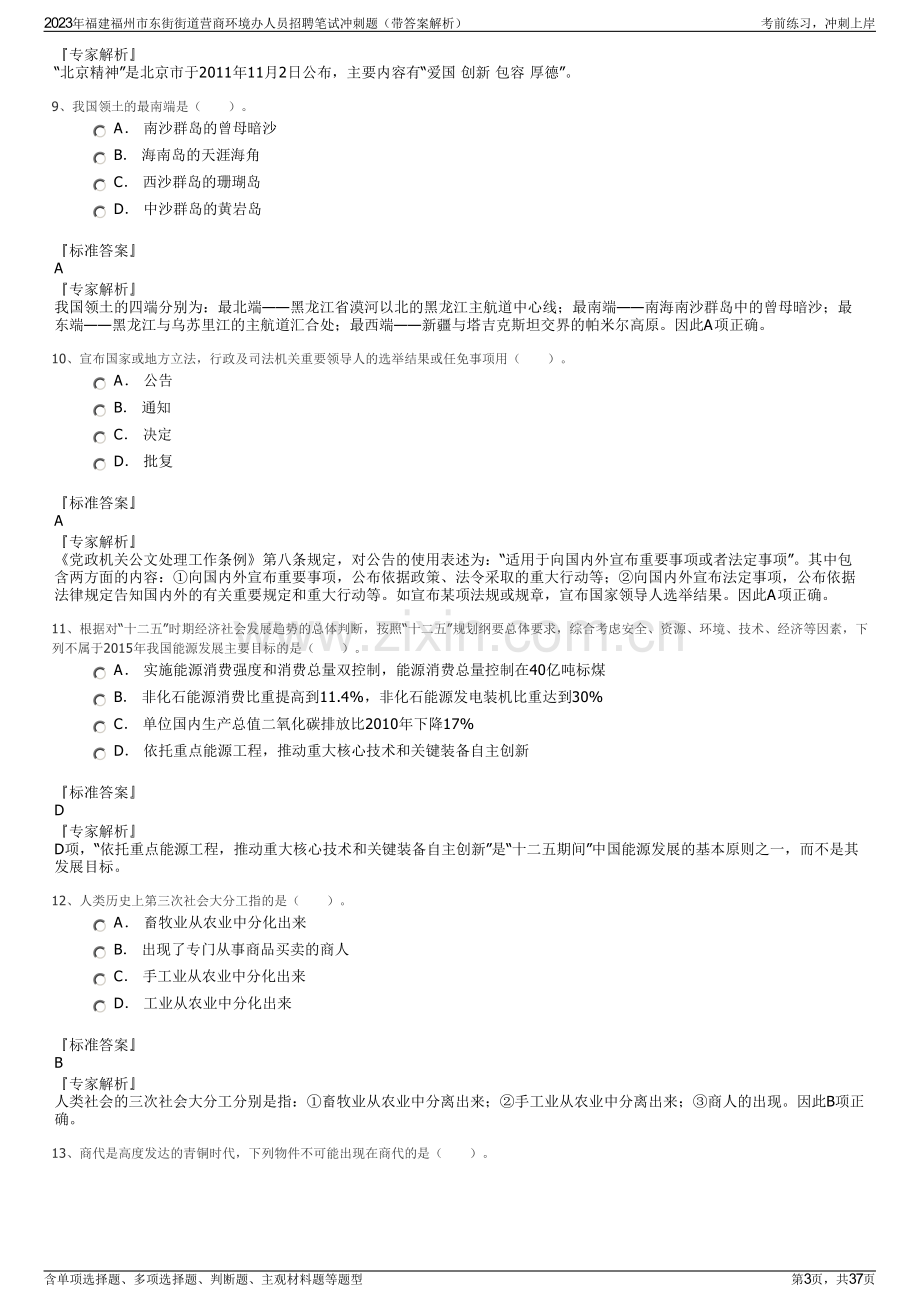 2023年福建福州市东街街道营商环境办人员招聘笔试冲刺题（带答案解析） 考前练习，冲刺上岸

『专家解析』
“北京精神”是北京市于2011年11月2日公布，主要内容有“爱国 创新 包容 厚德”。

9、我国领土的最南端是（ ）。
A． 南沙群岛的曾母暗沙
B． 海南岛的天涯海角
C． 西沙群岛的珊瑚岛
D． 中沙群岛的黄岩岛

『标准答案』
A
『专家解析』
我国领土的四端分别为：最北端——黑龙江省漠河以北的黑龙江主航道中心线；最南端——南海南沙群岛中的曾母暗沙；最东端——黑龙江与乌苏里江的主航道汇合处；最西端——新疆与塔吉克斯坦交界的帕米尔高原。因此A项正确。

10、宣布国家或地方立法，行政及司法机关重要领导人的选举结果或任免事项用（ ）。
A． 公告
B． 通知
C． 决定
D． 批复

『标准答案』
A
『专家解析』
《党政机关公文处理工作条例》第八条规定，对公告的使用表述为：“适用于向国内外宣布重要事项或者法定事项”。其中包含两方面的内容：①向国内外宣布重要事项，公布依据政策、法令采取的重大行动等；②向国内外宣布法定事项，公布依据法律规定告知国内外的有关重要规定和重大行动等。如宣布某项法规或规章，宣布国家领导人选举结果。因此A项正确。

11、根据对“十二五”时期经济社会发展趋势的总体判断，按照“十二五”规划纲要总体要求，综合考虑安全、资源、环境、技术、经济等因素，下列不属于2015年我国能源发展主要目标的是（ ）。
A． 实施能源消费强度和消费总量双控制，能源消费总量控制在40亿吨标煤
B． 非化石能源消费比重提高到11.4%，非化石能源发电装机比重达到30%
C． 单位国内生产总值二氧化碳排放比2010年下降17%
D． 依托重点能源工程，推动重大核心技术和关键装备自主创新

『标准答案』
D
『专家解析』
D项，“依托重点能源工程，推动重大核心技术和关键装备自主创新”是“十二五期间”中国能源发展的基本原则之一，而不是其发展目标。

12、人类历史上第三次社会大分工指的是（ ）。
A． 畜牧业从农业中分化出来
B． 出现了专门从事商品买卖的商人
C． 手工业从农业中分化出来
D． 工业从农业中分化出来

『标准答案』
B
『专家解析』
人类社会的三次社会大分工分别是指：①畜牧业从农业中分离出来；②手工业从农业中分离出来；③商人的出现。因此B项正确。

13、商代是高度发达的青铜时代，下列物件不可能出现在商代的是（ ）。

含单项选择题、多项选择题、判断题、主观材料题等题型 第3页，共37页

www.zixin.com.cn